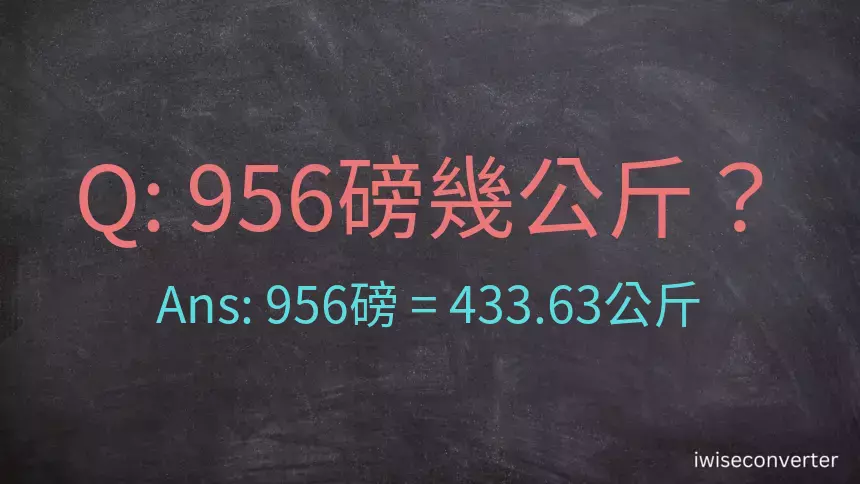 Q: 956磅幾公斤？

Ans: 956磅 = 433.63公斤

iwiseconverter